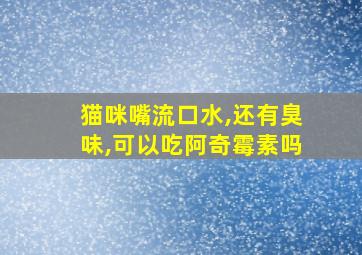 猫咪嘴流口水,还有臭味,可以吃阿奇霉素吗